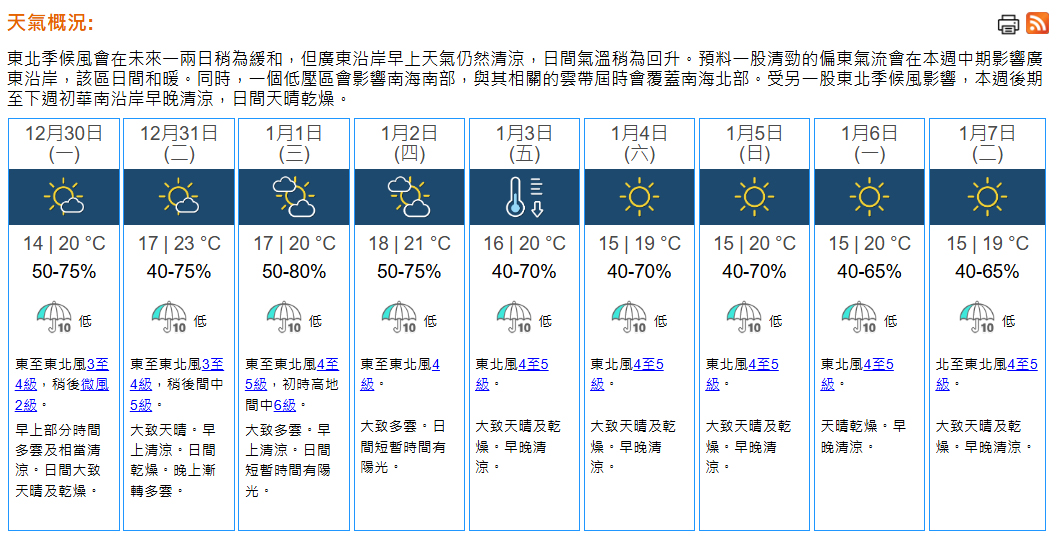 天氣概況:

東北季候風會在未來一兩日稍為緩和，但廣東沿岸早上天氣仍然清涼，日間氣溫稍為回升。預料一股清勁的偏東氣流會在本週中期影響廣東沿岸，該區日間和暖。同時，一個低壓區會影響南海南部，與其相關的雲帶屆時會覆蓋南海北部。受另一股東北季候風影響，本週後期至下週初華南沿岸早晚清涼，日間天晴乾燥。

| 12月30日 (一) | 12月31日 (二) | 1月1日 (三) | 1月2日 (四) | 1月3日 (五) | 1月4日 (六) | 1月5日 (日) | 1月6日 (一) | 1月7日 (二) |
|---|---|---|---|---|---|---|---|---|
| 14 \| 20 °C | 17 \| 23 °C | 17 \| 20 °C | 18 \| 21 °C | 16 \| 20 °C | 15 \| 19 °C | 15 \| 20 °C | 15 \| 20 °C | 15 \| 19 °C |
| 50-75% | 40-75% | 50-80% | 50-75% | 40-70% | 40-70% | 40-70% | 40-65% | 40-65% |
| 10 低 | 10 低 | 10 低 | 10 低 | 10 低 | 10 低 | 10 低 | 10 低 | 10 低 |
| 東至東北風3至4級，稍後微風2級。 | 東至東北風3至4級，稍後間中5級。 | 東至東北風4至5級，初時高地間中6級。 | 東至東北風4級。 | 東北風4至5級。 | 東北風4至5級。 | 東北風4至5級。 | 東北風4至5級。 | 北至東北風4至5級。 |
| 早上部分時間多雲及相當清涼。日間大致天晴及乾燥。 | 大致天晴。早上清涼。日間乾燥。晚上漸轉多雲。 | 大致多雲。早上清涼。日間短暫時間有陽光。 | 大致多雲。日間短暫時間有陽光。 | 大致天晴及乾燥。早晚清涼。 | 大致天晴及乾燥。早晚清涼。 | 大致天晴及乾燥。早晚清涼。 | 天晴乾燥。早晚清涼。 | 大致天晴及乾燥。早晚清涼。 |